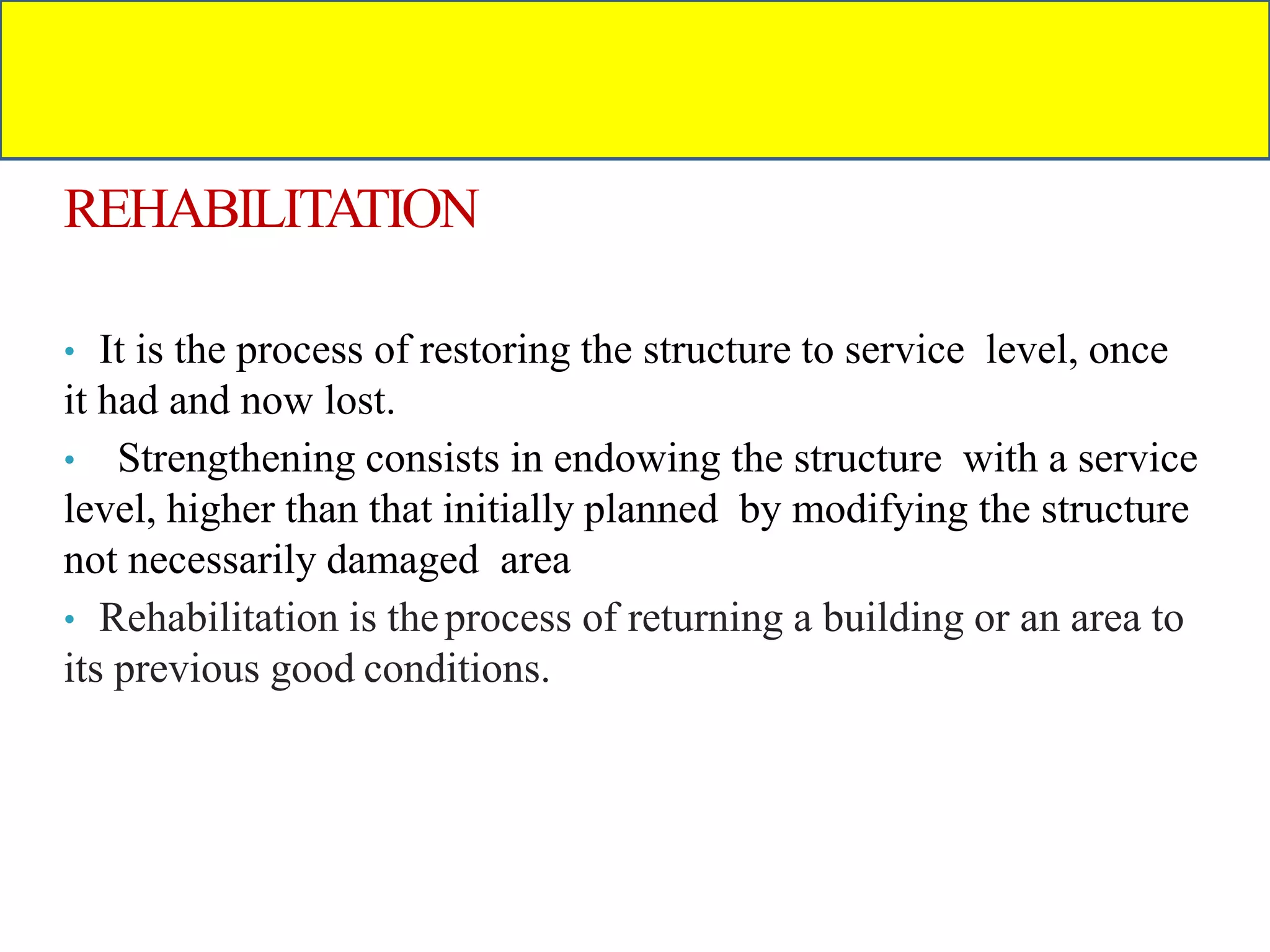 REHABILITATION

• It is the process of restoring the structure to service level, once it had and now lost.

• Strengthening consists in endowing the structure with a service level, higher than that initially planned by modifying the structure not necessarily damaged area

• Rehabilitation is the process of returning a building or an area to its previous good conditions.